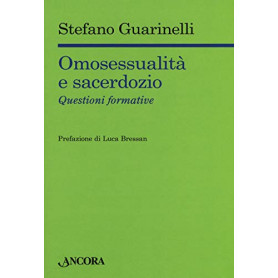 Stefano Guarinelli

Omosessualità e sacerdozio

Questioni formative

Prefazione di Luca Bressan

ANCORA